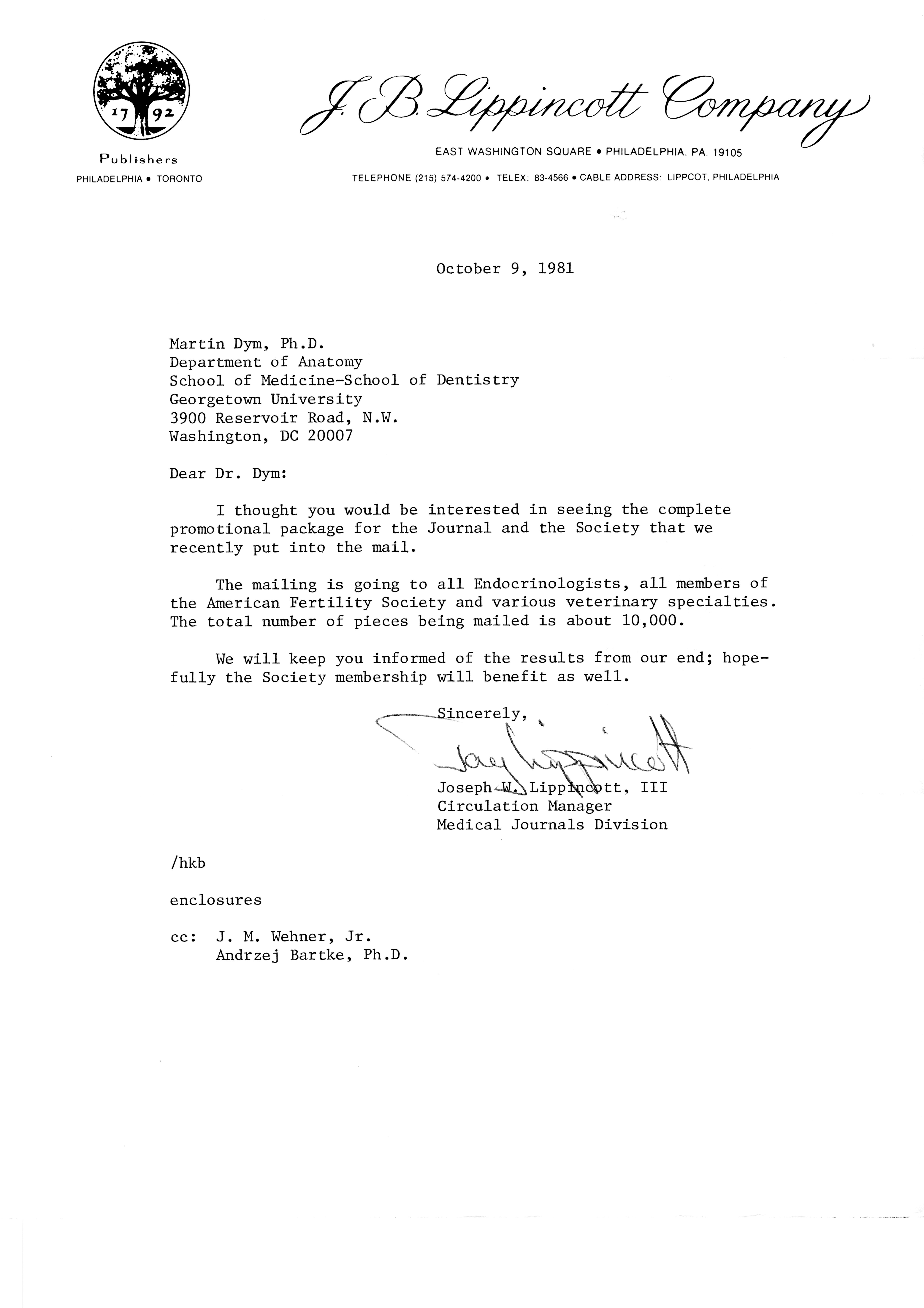 17 92

Publishers

PHILADELPHIA • TORONTO

J. B. Lippincott Company

EAST WASHINGTON SQUARE • PHILADELPHIA, PA. 19105

TELEPHONE (215) 574-4200 • TELEX: 83-4566 • CABLE ADDRESS: LIPPCOT, PHILADELPHIA

October 9, 1981

Martin Dym, Ph.D.
Department of Anatomy
School of Medicine-School of Dentistry
Georgetown University
3900 Reservoir Road, N.W.
Washington, DC 20007

Dear Dr. Dym:

I thought you would be interested in seeing the complete promotional package for the Journal and the Society that we recently put into the mail.

The mailing is going to all Endocrinologists, all members of the American Fertility Society and various veterinary specialties. The total number of pieces being mailed is about 10,000.

We will keep you informed of the results from our end; hopefully the Society membership will benefit as well.

Sincerely,

Jay Lippincott

Joseph W. Lippincott, III
Circulation Manager
Medical Journals Division

/hkb

enclosures

cc: J. M. Wehner, Jr.
Andrzej Bartke, Ph.D.